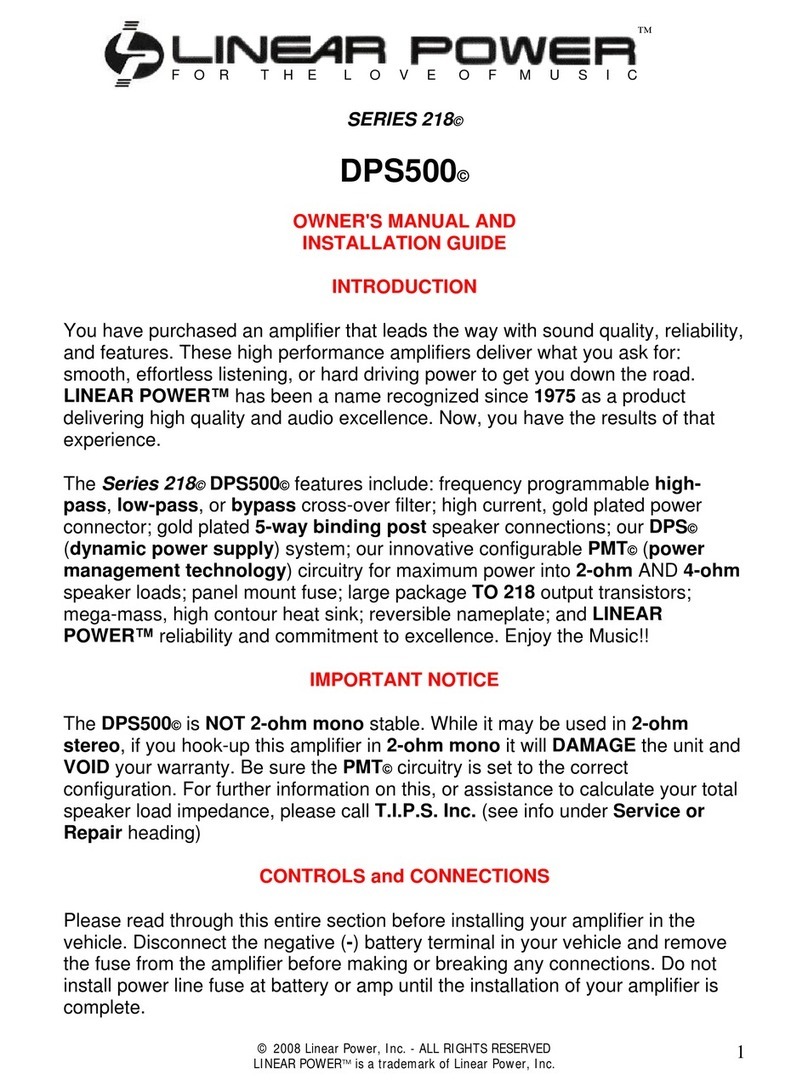 LINEAR POWER™
FOR THE LOVE OF MUSIC

SERIES 218©

DPS500©

OWNER'S MANUAL AND INSTALLATION GUIDE

INTRODUCTION

You have purchased an amplifier that leads the way with sound quality, reliability, and features. These high performance amplifiers deliver what you ask for: smooth, effortless listening, or hard driving power to get you down the road. LINEAR POWER™ has been a name recognized since 1975 as a product delivering high quality and audio excellence. Now, you have the results of that experience.

The Series 218© DPS500© features include: frequency programmable high-pass, low-pass, or bypass cross-over filter; high current, gold plated power connector; gold plated 5-way binding post speaker connections; our DPS© (dynamic power supply) system; our innovative configurable PMT© (power management technology) circuitry for maximum power into 2-ohm AND 4-ohm speaker loads; panel mount fuse; large package TO 218 output transistors; mega-mass, high contour heat sink; reversible nameplate; and LINEAR POWER™ reliability and commitment to excellence. Enjoy the Music!!

IMPORTANT NOTICE

The DPS500© is NOT 2-ohm mono stable. While it may be used in 2-ohm stereo, if you hook-up this amplifier in 2-ohm mono it will DAMAGE the unit and VOID your warranty. Be sure the PMT© circuitry is set to the correct configuration. For further information on this, or assistance to calculate your total speaker load impedance, please call T.I.P.S. Inc. (see info under Service or Repair heading)

CONTROLS and CONNECTIONS

Please read through this entire section before installing your amplifier in the vehicle. Disconnect the negative (-) battery terminal in your vehicle and remove the fuse from the amplifier before making or breaking any connections. Do not install power line fuse at battery or amp until the installation of your amplifier is complete.

© 2008 Linear Power, Inc. - ALL RIGHTS RESERVED
LINEAR POWER™ is a trademark of Linear Power, Inc.

1